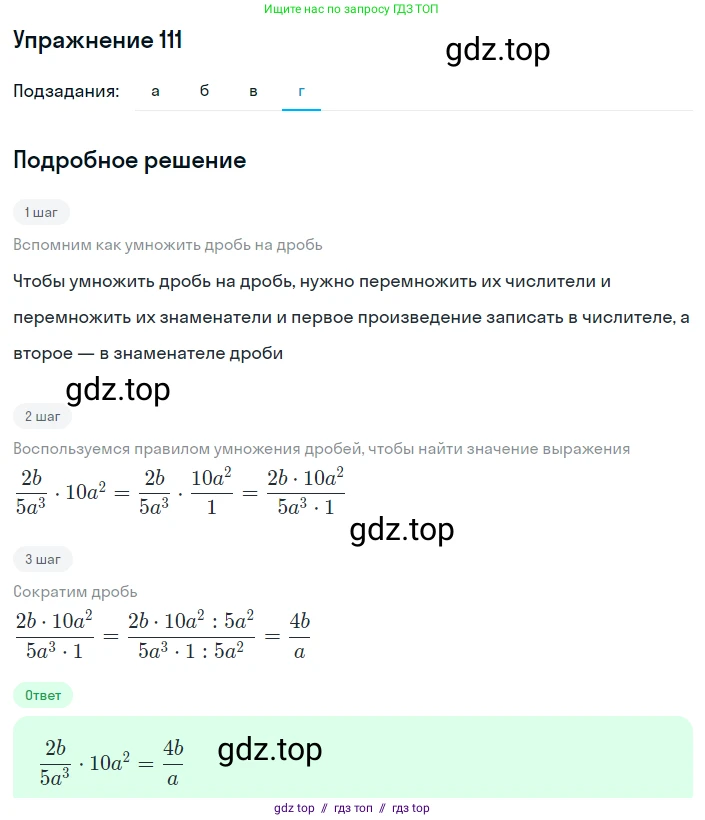 Ищите нас по запросу ГДЗ ТОП

Упражнение 111

gdz.top

Подзадания: а б в г

Подробное решение

1 шаг

Вспомним как умножить дробь на дробь

Чтобы умножить дробь на дробь, нужно перемножить их числители и перемножить их знаменатели и первое произведение записать в числителе, а второе — в знаменателе дроби

gdz.top

2 шаг

Воспользуемся правилом умножения дробей, чтобы найти значение выражения

$\frac{2b}{5a^3} \cdot 10a^2 = \frac{2b}{5a^3} \cdot \frac{10a^2}{1} = \frac{2b \cdot 10a^2}{5a^3 \cdot 1}$

gdz.top

3 шаг

Сократим дробь

$\frac{2b \cdot 10a^2}{5a^3 \cdot 1} = \frac{2b \cdot 10a^2 : 5a^2}{5a^3 \cdot 1 : 5a^2} = \frac{4b}{a}$

Ответ

$\frac{2b}{5a^3} \cdot 10a^2 = \frac{4b}{a}$

gdz.top

gdz top // гдз топ // гдз top